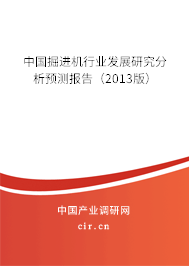 中国掘进机行业发展研究分析预测报告（2013版）

中国产业调研网

cir.cn